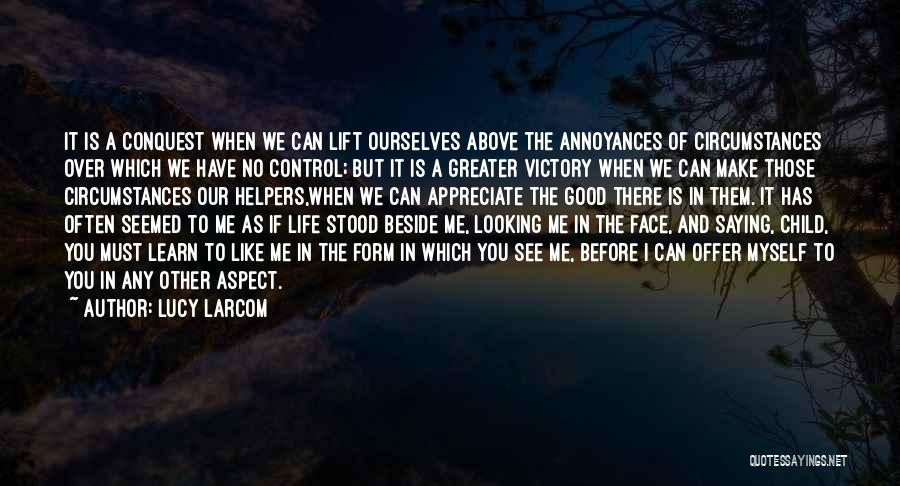 IT IS A CONQUEST WHEN WE CAN LIFT OURSELVES ABOVE THE ANNOYANCES OF CIRCUMSTANCES OVER WHICH WE HAVE NO CONTROL; BUT IT IS A GREATER VICTORY WHEN WE CAN MAKE THOSE CIRCUMSTANCES OUR HELPERS,WHEN WE CAN APPRECIATE THE GOOD THERE IS IN THEM. IT HAS OFTEN SEEMED TO ME AS IF LIFE STOOD BESIDE ME, LOOKING ME IN THE FACE, AND SAYING, CHILD, YOU MUST LEARN TO LIKE ME IN THE FORM IN WHICH YOU SEE ME, BEFORE I CAN OFFER MYSELF TO YOU IN ANY OTHER ASPECT.
~ AUTHOR: LUCY LARCOM

QUOTESSAYINGS.NET